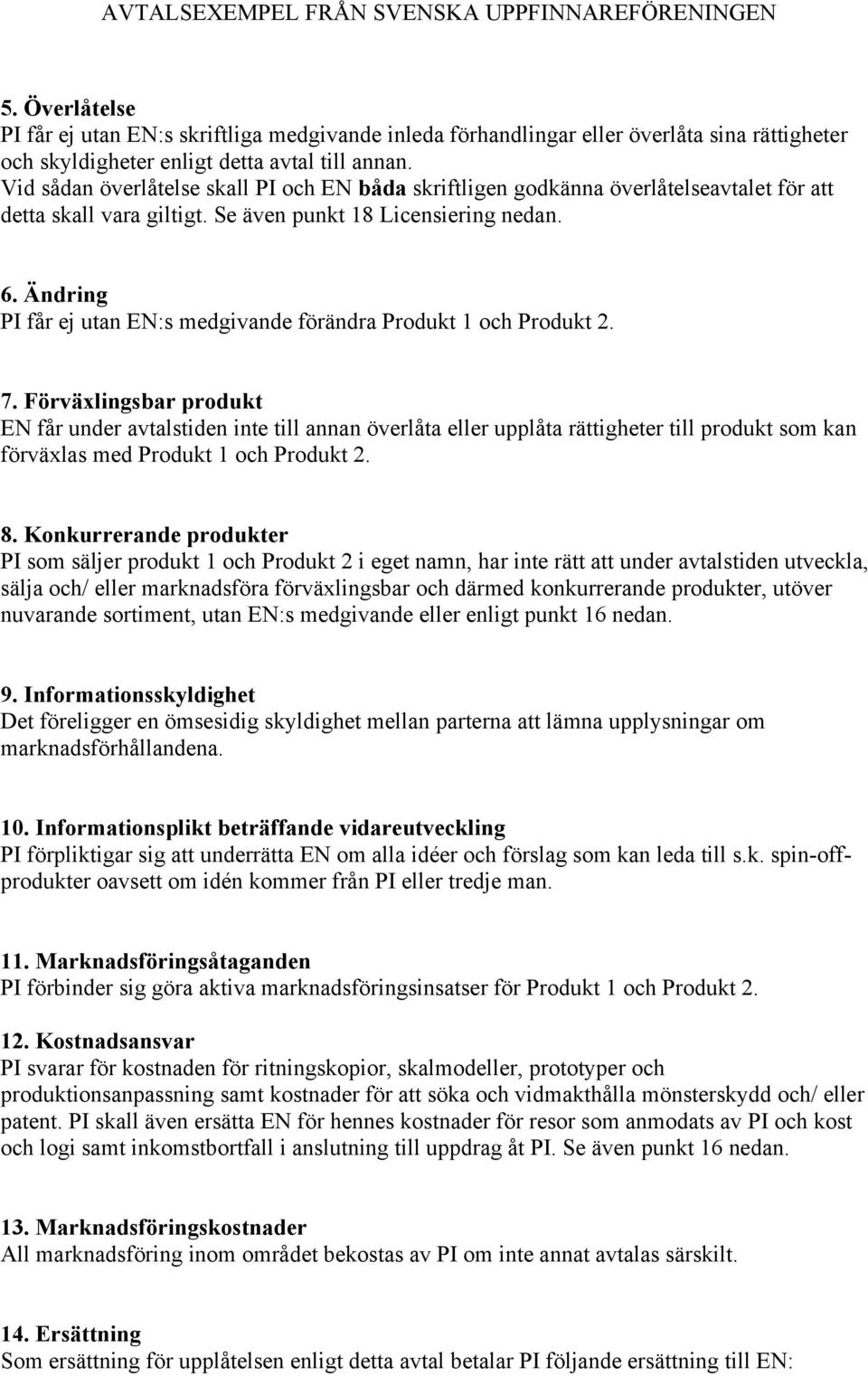 AVTALSEXEMPEL FRÅN SVENSKA UPPFINNAREFÖRENINGEN

5. Överlåtelse
PI får ej utan EN:s skriftliga medgivande inleda förhandlingar eller överlåta sina rättigheter och skyldigheter enligt detta avtal till annan.
Vid sådan överlåtelse skall PI och EN båda skriftligen godkänna överlåtelseavtalet för att detta skall vara giltigt. Se även punkt 18 Licensiering nedan.

6. Ändring
PI får ej utan EN:s medgivande förändra Produkt 1 och Produkt 2.

7. Förväxlingsbar produkt
EN får under avtalstiden inte till annan överlåta eller upplåta rättigheter till produkt som kan förväxlas med Produkt 1 och Produkt 2.

8. Konkurrerande produkter
PI som säljer produkt 1 och Produkt 2 i eget namn, har inte rätt att under avtalstiden utveckla, sälja och/ eller marknadsföra förväxlingsbar och därmed konkurrerande produkter, utöver nuvarande sortiment, utan EN:s medgivande eller enligt punkt 16 nedan.

9. Informationsskyldighet
Det föreligger en ömsesidig skyldighet mellan parterna att lämna upplysningar om marknadsförhållandena.

10. Informationsplikt beträffande vidareutveckling
PI förpliktigar sig att underrätta EN om alla idéer och förslag som kan leda till s.k. spin-off-produkter oavsett om idén kommer från PI eller tredje man.

11. Marknadsföringsåtaganden
PI förbinder sig göra aktiva marknadsföringsinsatser för Produkt 1 och Produkt 2.

12. Kostnadsansvar
PI svarar för kostnaden för ritningskopior, skalmodeller, prototyper och produktionsanpassning samt kostnader för att söka och vidmakthålla mönsterskydd och/ eller patent. PI skall även ersätta EN för hennes kostnader för resor som anmodats av PI och kost och logi samt inkomstbortfall i anslutning till uppdrag åt PI. Se även punkt 16 nedan.

13. Marknadsföringskostnader
All marknadsföring inom området bekostas av PI om inte annat avtalas särskilt.

14. Ersättning
Som ersättning för upplåtelsen enligt detta avtal betalar PI följande ersättning till EN: